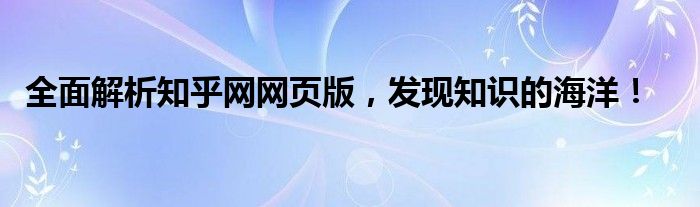 全面解析知乎网网页版，发现知识的海洋！